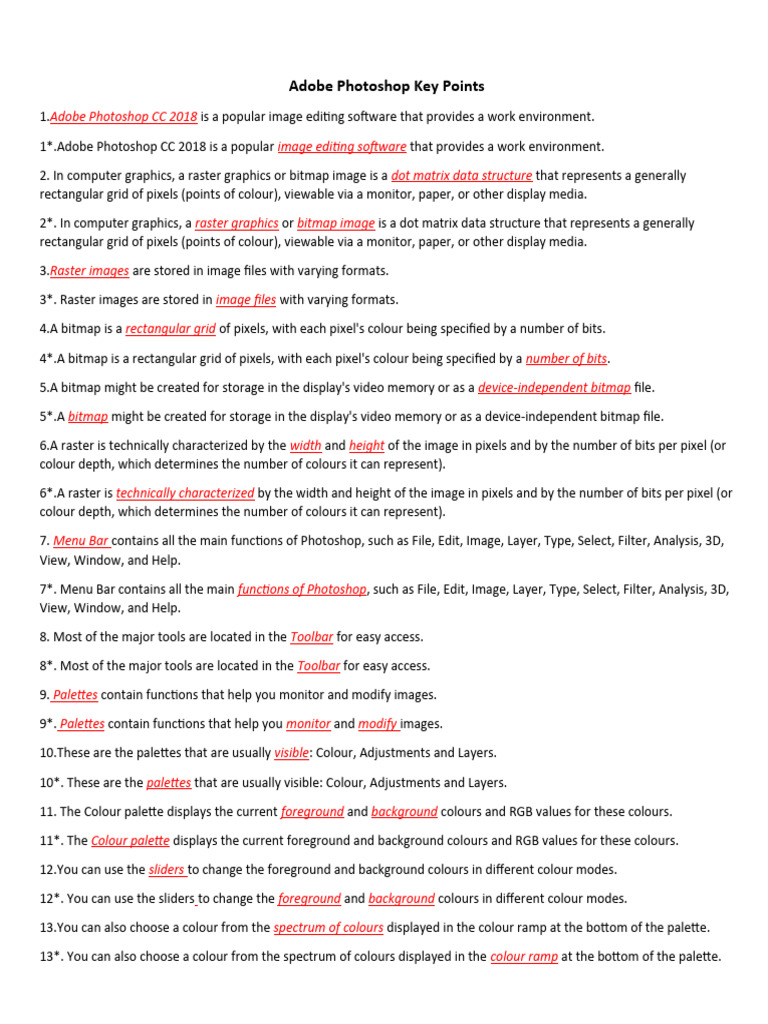 Adobe Photoshop Key Points

1.Adobe Photoshop CC 2018 is a popular image editing software that provides a work environment.

1*.Adobe Photoshop CC 2018 is a popular image editing software that provides a work environment.

2. In computer graphics, a raster graphics or bitmap image is a dot matrix data structure that represents a generally rectangular grid of pixels (points of colour), viewable via a monitor, paper, or other display media.

2*. In computer graphics, a raster graphics or bitmap image is a dot matrix data structure that represents a generally rectangular grid of pixels (points of colour), viewable via a monitor, paper, or other display media.

3.Raster images are stored in image files with varying formats.

3*. Raster images are stored in image files with varying formats.

4.A bitmap is a rectangular grid of pixels, with each pixel's colour being specified by a number of bits.

4*.A bitmap is a rectangular grid of pixels, with each pixel's colour being specified by a number of bits.

5.A bitmap might be created for storage in the display's video memory or as a device-independent bitmap file.

5*.A bitmap might be created for storage in the display's video memory or as a device-independent bitmap file.

6.A raster is technically characterized by the width and height of the image in pixels and by the number of bits per pixel (or colour depth, which determines the number of colours it can represent).

6*.A raster is technically characterized by the width and height of the image in pixels and by the number of bits per pixel (or colour depth, which determines the number of colours it can represent).

7. Menu Bar contains all the main functions of Photoshop, such as File, Edit, Image, Layer, Type, Select, Filter, Analysis, 3D, View, Window, and Help.

7*. Menu Bar contains all the main functions of Photoshop, such as File, Edit, Image, Layer, Type, Select, Filter, Analysis, 3D, View, Window, and Help.

8. Most of the major tools are located in the Toolbar for easy access.

8*. Most of the major tools are located in the Toolbar for easy access.

9. Palettes contain functions that help you monitor and modify images.

9*. Palettes contain functions that help you monitor and modify images.

10.These are the palettes that are usually visible: Colour, Adjustments and Layers.

10*. These are the palettes that are usually visible: Colour, Adjustments and Layers.

11. The Colour palette displays the current foreground and background colours and RGB values for these colours.

11*. The Colour palette displays the current foreground and background colours and RGB values for these colours.

12.You can use the sliders to change the foreground and background colours in different colour modes.

12*. You can use the sliders to change the foreground and background colours in different colour modes.

13.You can also choose a colour from the spectrum of colours displayed in the colour ramp at the bottom of the palette.

13*. You can also choose a colour from the spectrum of colours displayed in the colour ramp at the bottom of the palette.